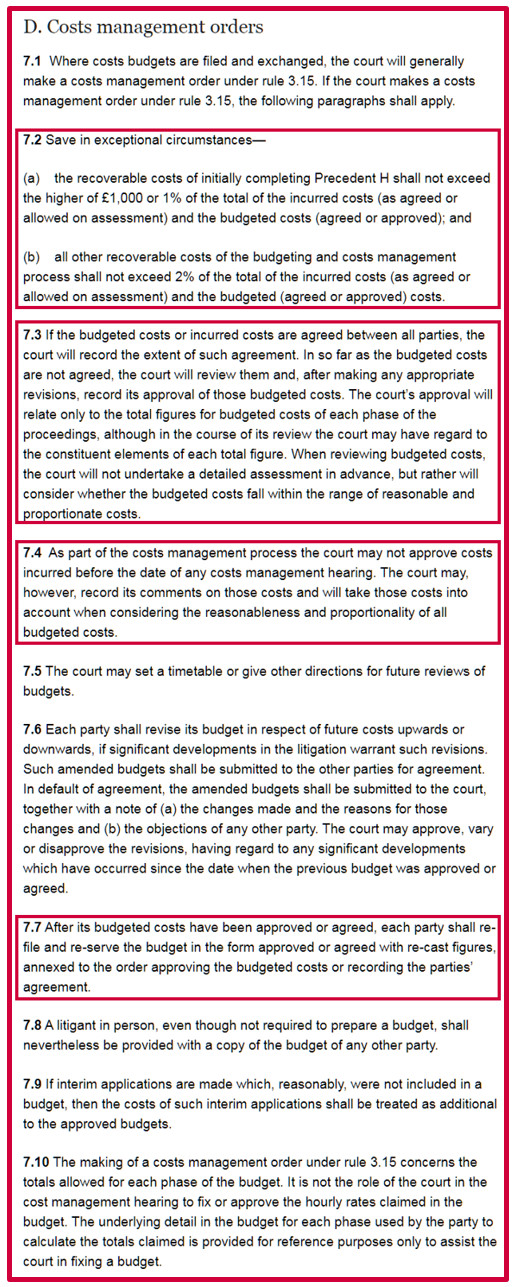 D. Costs management orders

7.1 Where costs budgets are filed and exchanged, the court will generally make a costs management order under rule 3.15. If the court makes a costs management order under rule 3.15, the following paragraphs shall apply.

7.2 Save in exceptional circumstances—

(a) the recoverable costs of initially completing Precedent H shall not exceed the higher of £1,000 or 1% of the total of the incurred costs (as agreed or allowed on assessment) and the budgeted costs (agreed or approved); and

(b) all other recoverable costs of the budgeting and costs management process shall not exceed 2% of the total of the incurred costs (as agreed or allowed on assessment) and the budgeted (agreed or approved) costs.

7.3 If the budgeted costs or incurred costs are agreed between all parties, the court will record the extent of such agreement. In so far as the budgeted costs are not agreed, the court will review them and, after making any appropriate revisions, record its approval of those budgeted costs. The court's approval will relate only to the total figures for budgeted costs of each phase of the proceedings, although in the course of its review the court may have regard to the constituent elements of each total figure. When reviewing budgeted costs, the court will not undertake a detailed assessment in advance, but rather will consider whether the budgeted costs fall within the range of reasonable and proportionate costs.

7.4 As part of the costs management process the court may not approve costs incurred before the date of any costs management hearing. The court may, however, record its comments on those costs and will take those costs into account when considering the reasonableness and proportionality of all budgeted costs.

7.5 The court may set a timetable or give other directions for future reviews of budgets.

7.6 Each party shall revise its budget in respect of future costs upwards or downwards, if significant developments in the litigation warrant such revisions. Such amended budgets shall be submitted to the other parties for agreement. In default of agreement, the amended budgets shall be submitted to the court, together with a note of (a) the changes made and the reasons for those changes and (b) the objections of any other party. The court may approve, vary or disapprove the revisions, having regard to any significant developments which have occurred since the date when the previous budget was approved or agreed.

7.7 After its budgeted costs have been approved or agreed, each party shall re-file and re-serve the budget in the form approved or agreed with re-cast figures, annexed to the order approving the budgeted costs or recording the parties' agreement.

7.8 A litigant in person, even though not required to prepare a budget, shall nevertheless be provided with a copy of the budget of any other party.

7.9 If interim applications are made which, reasonably, were not included in a budget, then the costs of such interim applications shall be treated as additional to the approved budgets.

7.10 The making of a costs management order under rule 3.15 concerns the totals allowed for each phase of the budget. It is not the role of the court in the cost management hearing to fix or approve the hourly rates claimed in the budget. The underlying detail in the budget for each phase used by the party to calculate the totals claimed is provided for reference purposes only to assist the court in fixing a budget.